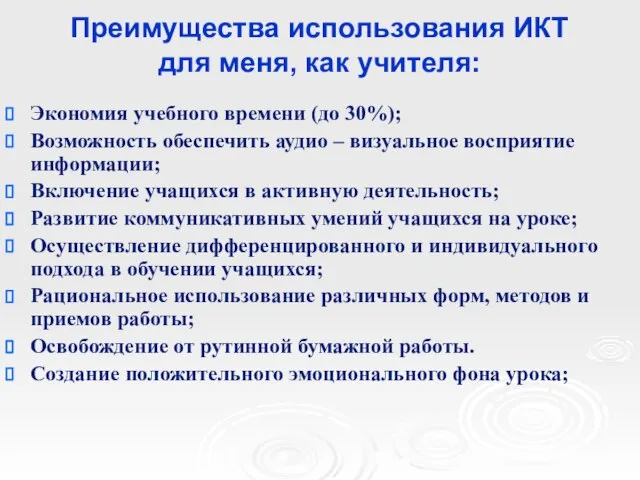 Преимущества использования ИКТ для меня, как учителя:

Экономия учебного времени (до 30%);
Возможность обеспечить аудио – визуальное восприятие информации;
Включение учащихся в активную деятельность;
Развитие коммуникативных умений учащихся на уроке;
Осуществление дифференцированного и индивидуального подхода в обучении учащихся;
Рациональное использование различных форм, методов и приемов работы;
Освобождение от рутинной бумажной работы.
Создание положительного эмоционального фона урока;